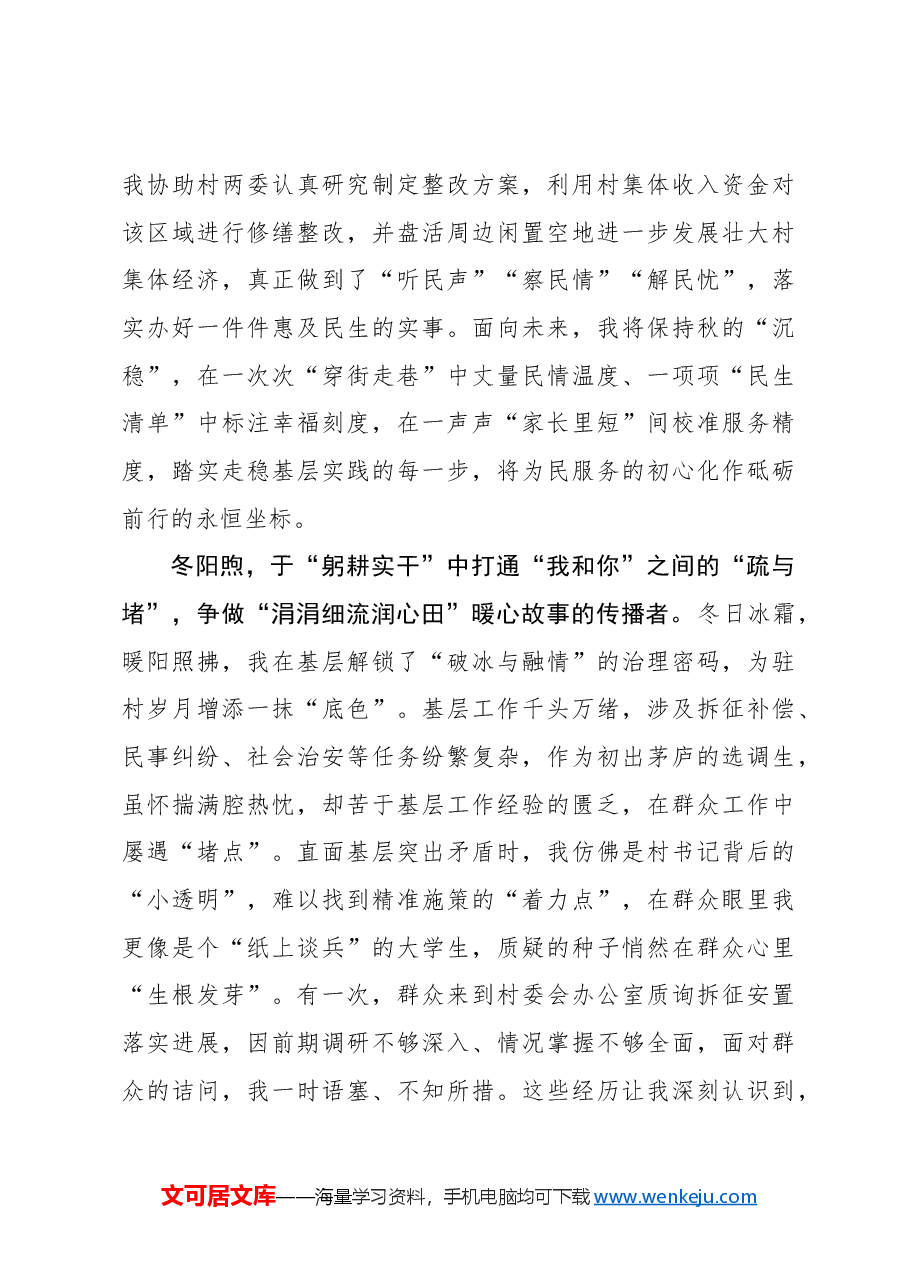 我协助村两委认真研究制定整改方案，利用村集体收入资金对该区域进行修缮整改，并盘活周边闲置空地进一步发展壮大村集体经济，真正做到了“听民声”“察民情”“解民忧”，落实办好一件件惠及民生的实事。面向未来，我将保持秋的“沉稳”，在一次次“穿街走巷”中丈量民情温度、一项项“民生清单”中标注幸福刻度，在一声声“家长里短”间校准服务精度，踏实走稳基层实践的每一步，将为民服务的初心化作砥砺前行的永恒坐标。

冬阳煦，于“躬耕实干”中打通“我和你”之间的“疏与堵”，争做“涓涓细流润心田”暖心故事的传播者。冬日冰霜，暖阳照拂，我在基层解锁了“破冰与融情”的治理密码，为驻村岁月增添一抹“底色”。基层工作千头万绪，涉及拆征补偿、民事纠纷、社会治安等任务纷繁复杂，作为初出茅庐的选调生，虽怀揣满腔热忱，却苦于基层工作经验的匮乏，在群众工作中屡遇“堵点”。直面基层突出矛盾时，我仿佛是村书记背后的“小透明”，难以找到精准施策的“着力点”，在群众眼里我更像是个“纸上谈兵”的大学生，质疑的种子悄然在群众心里“生根发芽”。有一次，群众来到村委会办公室质询拆征安置落实进展，因前期调研不够深入、情况掌握不够全面，面对群众的诘问，我一时语塞、不知所措。这些经历让我深刻认识到，

文可居文库——海量学习资料，手机电脑均可下载www.wenkeju.com